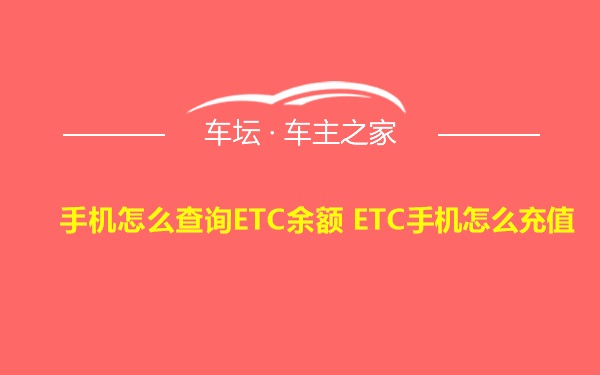 车坛 · 车主之家

手机怎么查询ETC余额 ETC手机怎么充值